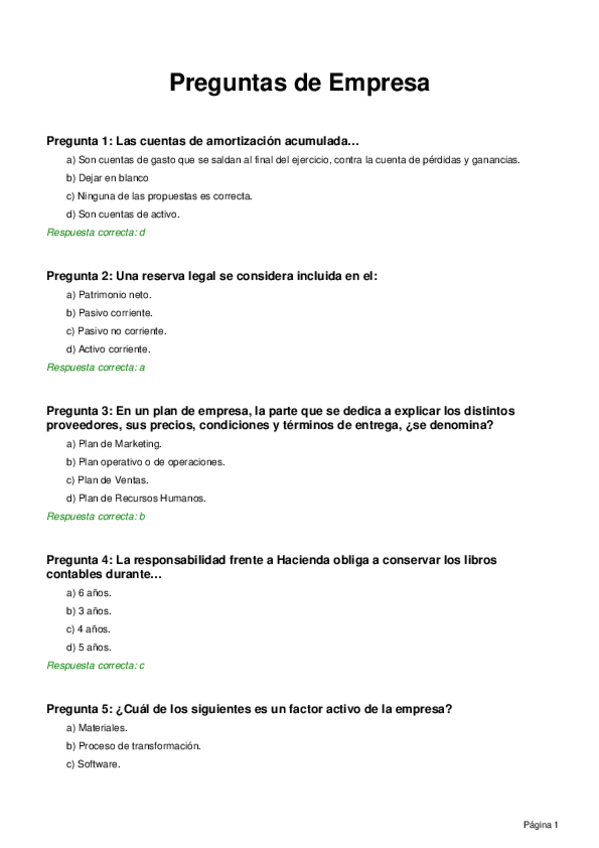 Preguntas de Empresa

Pregunta 1: Las cuentas de amortización acumulada…

a) Son cuentas de gasto que se saldan al final del ejercicio, contra la cuenta de pérdidas y ganancias.

b) Dejar en blanco

c) Ninguna de las propuestas es correcta.

d) Son cuentas de activo.

Respuesta correcta: d

Pregunta 2: Una reserva legal se considera incluida en el:

a) Patrimonio neto.

b) Pasivo corriente.

c) Pasivo no corriente.

d) Activo corriente.

Respuesta correcta: a

Pregunta 3: En un plan de empresa, la parte que se dedica a explicar los distintos proveedores, sus precios, condiciones y términos de entrega, ¿se denomina?

a) Plan de Marketing.

b) Plan operativo o de operaciones.

c) Plan de Ventas.

d) Plan de Recursos Humanos.

Respuesta correcta: b

Pregunta 4: La responsabilidad frente a Hacienda obliga a conservar los libros contables durante…

a) 6 años.

b) 3 años.

c) 4 años.

d) 5 años.

Respuesta correcta: c

Pregunta 5: ¿Cuál de los siguientes es un factor activo de la empresa?

a) Materiales.

b) Proceso de transformación.

c) Software.

Página 1